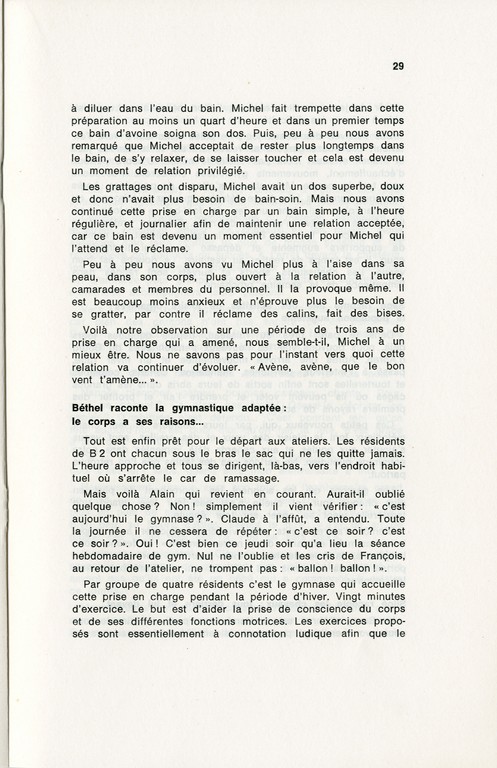 29

à diluer dans l'eau du bain. Michel fait trempette dans cette préparation au moins un quart d'heure et dans un premier temps ce bain d'avoine soigna son dos. Puis, peu à peu nous avons remarqué que Michel acceptait de rester plus longtemps dans le bain, de s'y relaxer, de se laisser toucher et cela est devenu un moment de relation privilégié.

Les grattages ont disparu, Michel avait un dos superbe, doux et donc n'avait plus besoin de bain-soin. Mais nous avons continué cette prise en charge par un bain simple, à l'heure régulière, et journalier afin de maintenir une relation acceptée, car ce bain est devenu un moment essentiel pour Michel qui l'attend et le réclame.

Peu à peu nous avons vu Michel plus à l'aise dans sa peau, dans son corps, plus ouvert à la relation à l'autre, camarades et membres du personnel. Il la provoque même. Il est beaucoup moins anxieux et n'éprouve plus le besoin de se gratter, par contre il réclame des calins, fait des bises.

Voilà notre observation sur une période de trois ans de prise en charge qui a amené, nous semble-t-il, Michel à un mieux être. Nous ne savons pas pour l'instant vers quoi cette relation va continuer d'évoluer. « Avène, avène, que le bon vent t'amène... ».

Béthel raconte la gymnastique adaptée : le corps a ses raisons...

Tout est enfin prêt pour le départ aux ateliers. Les résidents de B 2 ont chacun sous le bras le sac qui ne les quitte jamais. L'heure approche et tous se dirigent, là-bas, vers l'endroit habituel où s'arrête le car de ramassage.

Mais voilà Alain qui revient en courant. Aurait-il oublié quelque chose ? Non ! simplement il vient vérifier : « c'est aujourd'hui le gymnase ? ». Claude à l'affût, a entendu. Toute la journée il ne cessera de répéter : « c'est ce soir ? c'est ce soir ? ». Oui ! C'est bien ce jeudi soir qu'a lieu la séance hebdomadaire de gym. Nul ne l'oublie et les cris de François, au retour de l'atelier, ne trompent pas : « ballon ! ballon ! ».

Par groupe de quatre résidents c'est le gymnase qui accueille cette prise en charge pendant la période d'hiver. Vingt minutes d'exercice. Le but est d'aider la prise de conscience du corps et de ses différentes fonctions motrices. Les exercices proposés sont essentiellement à connotation ludique afin que le